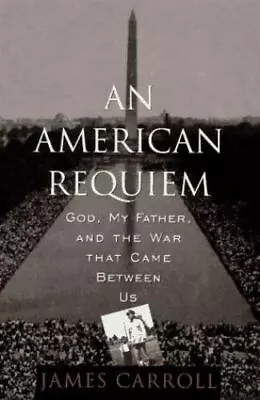 AN AMERICAN REQUIEM

GOD, MY FATHER, AND THE WAR THAT CAME BETWEEN US

JAMES CARROLL